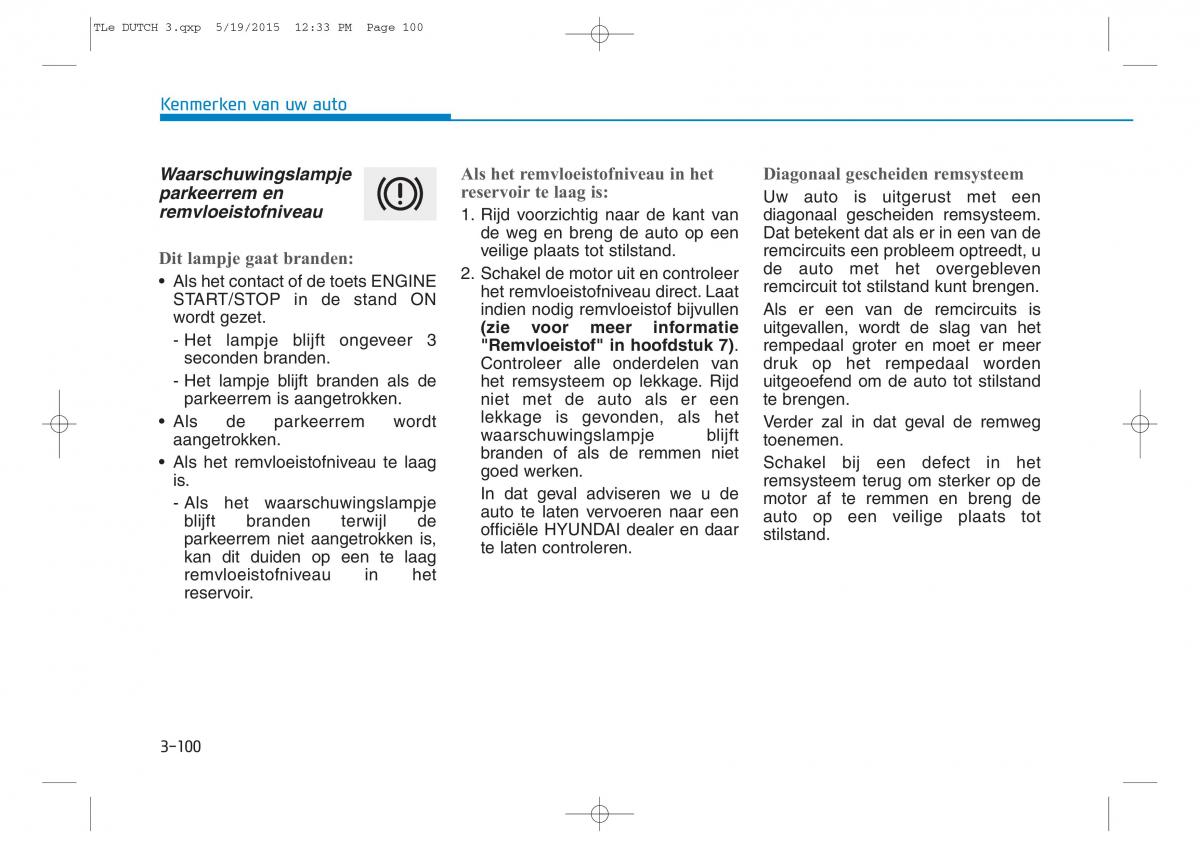 TLe DUTCH 3.qxp 5/19/2015 12:33 PM Page 100

Kenmerken van uw auto

Waarschuwingslampje parkeerrem en remvloeistofniveau

Dit lampje gaat branden:

• Als het contact of de toets ENGINE START/STOP in de stand ON wordt gezet.
- Het lampje blijft ongeveer 3 seconden branden.
- Het lampje blijft branden als de parkeerrem is aangetrokken.
• Als de parkeerrem wordt aangetrokken.
• Als het remvloeistofniveau te laag is.
- Als het waarschuwingslampje blijft branden terwijl de parkeerrem niet aangetrokken is, kan dit duiden op een te laag remvloeistofniveau in het reservoir.

Als het remvloeistofniveau in het reservoir te laag is:

1. Rijd voorzichtig naar de kant van de weg en breng de auto op een veilige plaats tot stilstand.
2. Schakel de motor uit en controleer het remvloeistofniveau direct. Laat indien nodig remvloeistof bijvullen (zie voor meer informatie "Remvloeistof" in hoofdstuk 7). Controleer alle onderdelen van het remsysteem op lekkage. Rijd niet met de auto als er een lekkage is gevonden, als het waarschuwingslampje blijft branden of als de remmen niet goed werken.
In dat geval adviseren we u de auto te laten vervoeren naar een officiële HYUNDAI dealer en daar te laten controleren.

Diagonaal gescheiden remsysteem

Uw auto is uitgerust met een diagonaal gescheiden remsysteem. Dat betekent dat als er in een van de remcircuits een probleem optreedt, u de auto met het overgebleven remcircuit tot stilstand kunt brengen.

Als er een van de remcircuits is uitgevallen, wordt de slag van het rempedaal groter en moet er meer druk op het rempedaal worden uitgeoefend om de auto tot stilstand te brengen.

Verder zal in dat geval de remweg toenemen.

Schakel bij een defect in het remsysteem terug om sterker op de motor af te remmen en breng de auto op een veilige plaats tot stilstand.

3-100